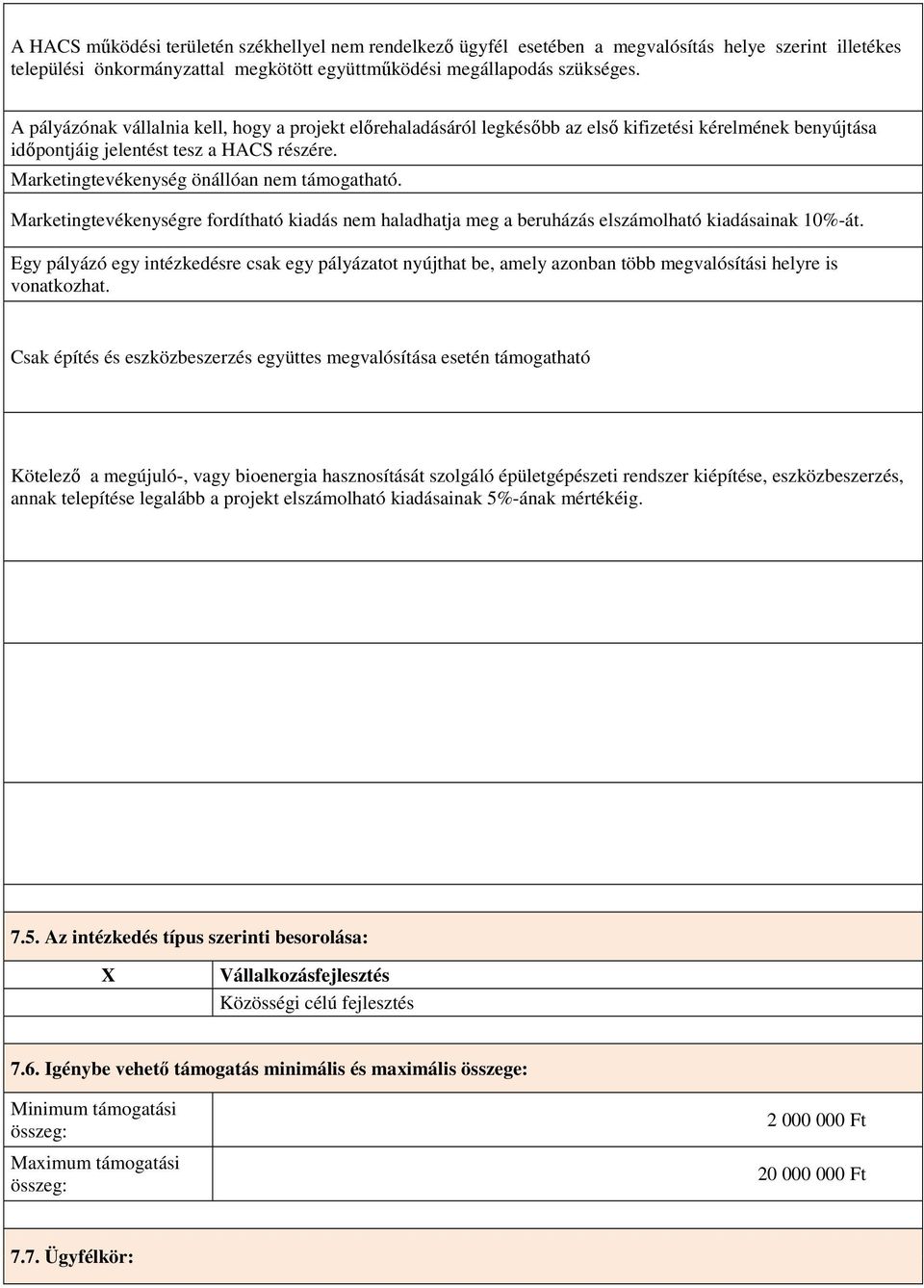 A HACS működési területén székhellyel nem rendelkező ügyfél esetében a megvalósítás helye szerint illetékes települési önkormányzattal megkötött együttműködési megállapodás szükséges.

A pályázónak vállalnia kell, hogy a projekt előrehaladásáról legkésőbb az első kifizetési kérelmének benyújtása időpontjáig jelentést tesz a HACS részére.

Marketingtevékenység önállóan nem támogatható.

Marketingtevékenységre fordítható kiadás nem haladhatja meg a beruházás elszámolható kiadásainak 10%-át.

Egy pályázó egy intézkedésre csak egy pályázatot nyújthat be, amely azonban több megvalósítási helyre is vonatkozhat.

Csak építés és eszközbeszerzés együttes megvalósítása esetén támogatható

Kötelező a megújuló-, vagy bioenergia hasznosítását szolgáló épületgépészeti rendszer kiépítése, eszközbeszerzés, annak telepítése legalább a projekt elszámolható kiadásainak 5%-ának mértékéig.

7.5. Az intézkedés típus szerinti besorolása:

| X | Vállalkozásfejlesztés |
|---|---|
| | Közösségi célú fejlesztés |

7.6. Igénybe vehető támogatás minimális és maximális összege:

| Minimum támogatási összeg: | 2 000 000 Ft |
|---|---|
| Maximum támogatási összeg: | 20 000 000 Ft |

7.7. Ügyfélkör: